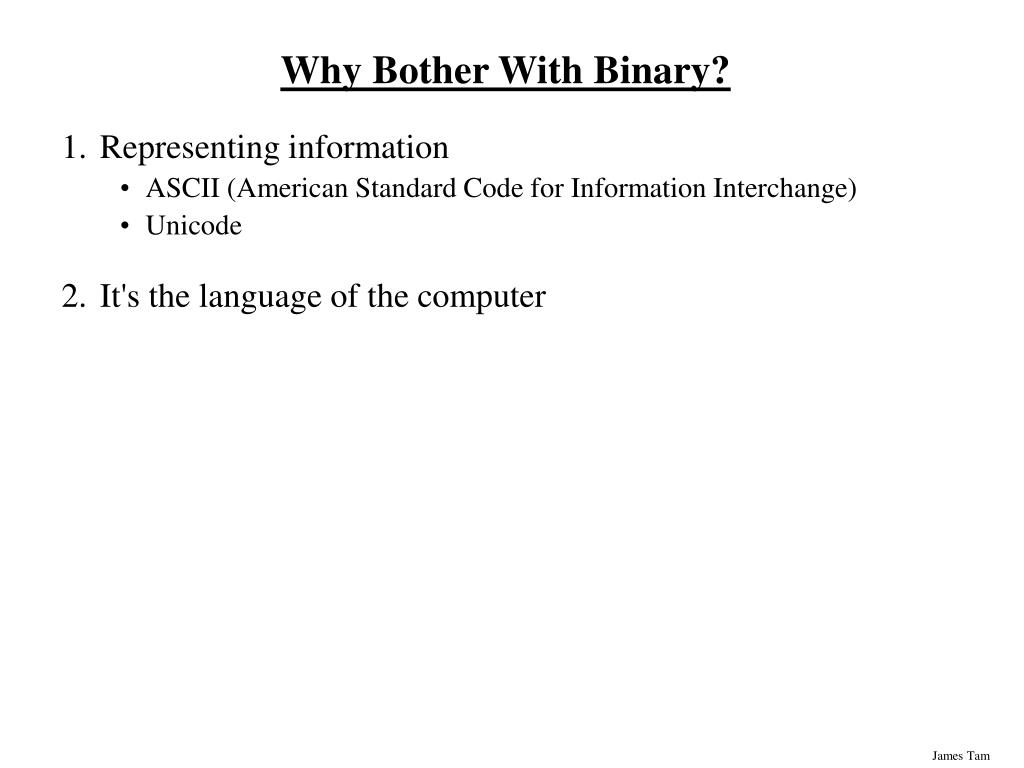 Why Bother With Binary?

1. Representing information
• ASCII (American Standard Code for Information Interchange)
• Unicode

2. It's the language of the computer

James Tam